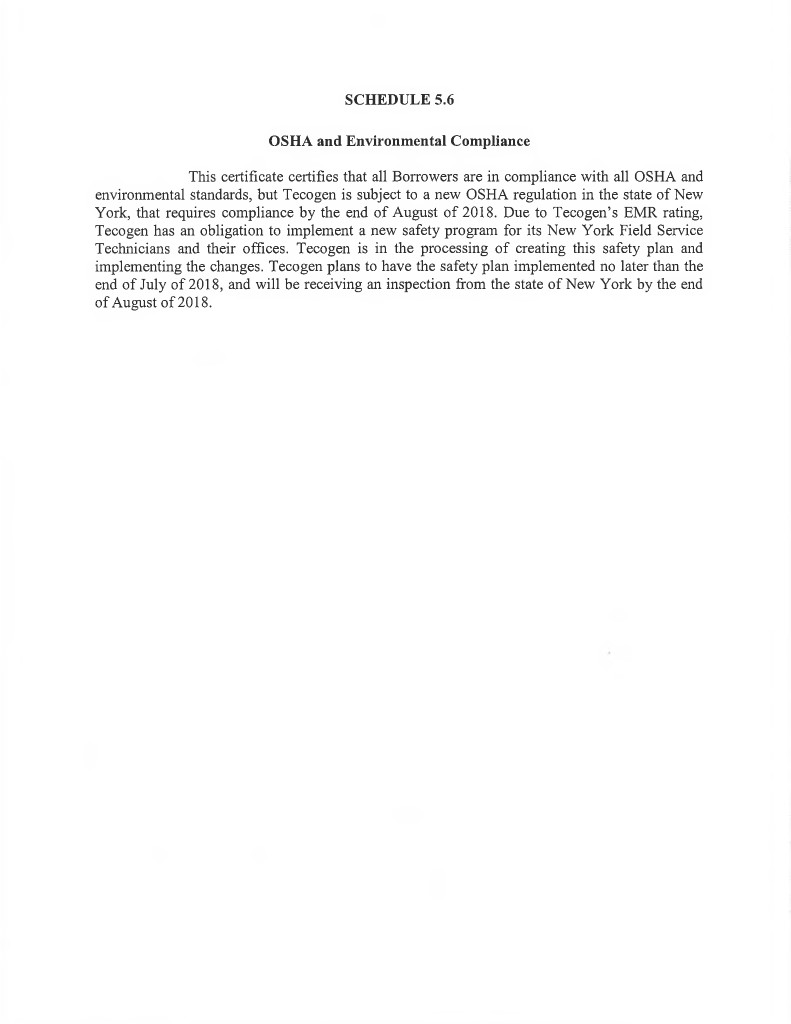 SCHEDULE 5.6

OSHA and Environmental Compliance

This certificate certifies that all Borrowers are in compliance with all OSHA and environmental standards, but Tecogen is subject to a new OSHA regulation in the state of New York, that requires compliance by the end of August of 2018. Due to Tecogen's EMR rating, Tecogen has an obligation to implement a new safety program for its New York Field Service Technicians and their offices. Tecogen is in the processing of creating this safety plan and implementing the changes. Tecogen plans to have the safety plan implemented no later than the end of July of 2018, and will be receiving an inspection from the state of New York by the end of August of 2018.